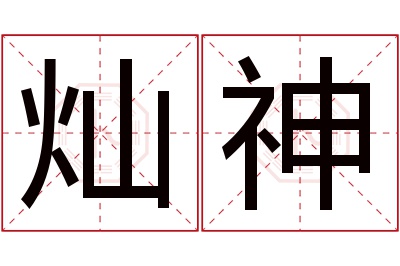 灿神